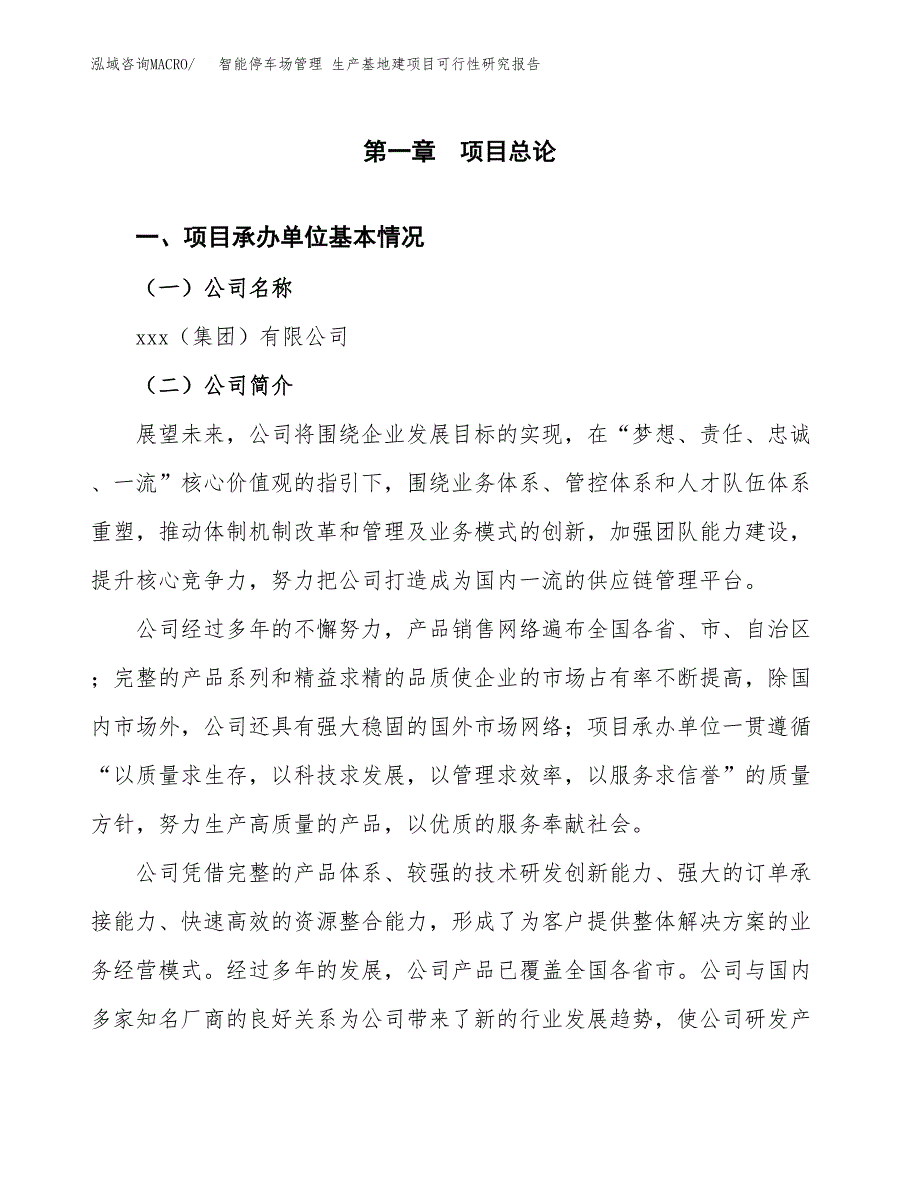 泓域咨询MACRO/　智能停车场管理 生产基地建项目可行性研究报告

第一章　项目总论

一、项目承办单位基本情况

（一）公司名称

xxx（集团）有限公司

（二）公司简介

展望未来，公司将围绕企业发展目标的实现，在“梦想、责任、忠诚、一流”核心价值观的指引下，围绕业务体系、管控体系和人才队伍体系重塑，推动体制机制改革和管理及业务模式的创新，加强团队能力建设，提升核心竞争力，努力把公司打造成为国内一流的供应链管理平台。

公司经过多年的不懈努力，产品销售网络遍布全国各省、市、自治区；完整的产品系列和精益求精的品质使企业的市场占有率不断提高，除国内市场外，公司还具有强大稳固的国外市场网络；项目承办单位一贯遵循“以质量求生存，以科技求发展，以管理求效率，以服务求信誉”的质量方针，努力生产高质量的产品，以优质的服务奉献社会。

公司凭借完整的产品体系、较强的技术研发创新能力、强大的订单承接能力、快速高效的资源整合能力，形成了为客户提供整体解决方案的业务经营模式。经过多年的发展，公司产品已覆盖全国各省市。公司与国内多家知名厂商的良好关系为公司带来了新的行业发展趋势，使公司研发产